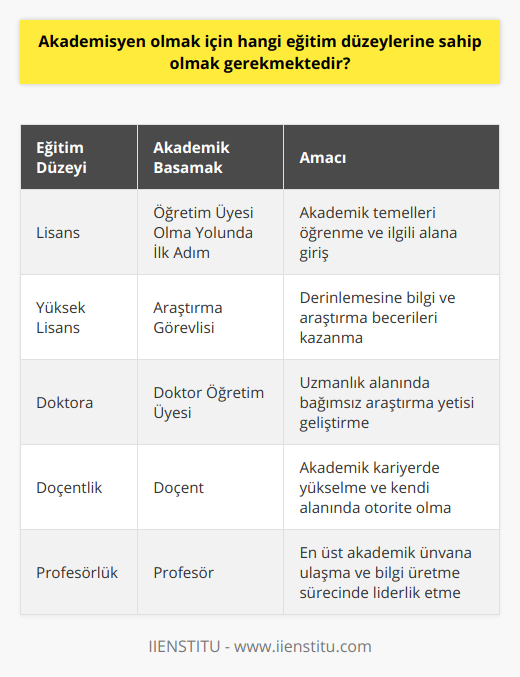 Akademisyen olmak için hangi eğitim düzeylerine sahip olmak gerekmektedir?

| Eğitim Düzeyi | Akademik Basamak | Amacı |
|---|---|---|
| Lisans | Öğretim Üyesi Olma Yolunda İlk Adım | Akademik temelleri öğrenme ve ilgili alana giriş |
| Yüksek Lisans | Araştırma Görevlisi | Derinlemesine bilgi ve araştırma becerileri kazanma |
| Doktora | Doktor Öğretim Üyesi | Uzmanlık alanında bağımsız araştırma yetisi geliştirme |
| Doçentlik | Doçent | Akademik kariyerde yükselme ve kendi alanında otorite olma |
| Profesörlük | Profesör | En üst akademik ünvana ulaşma ve bilgi üretme sürecinde liderlik etme |

IIENSTITU - www.iienstitu.com